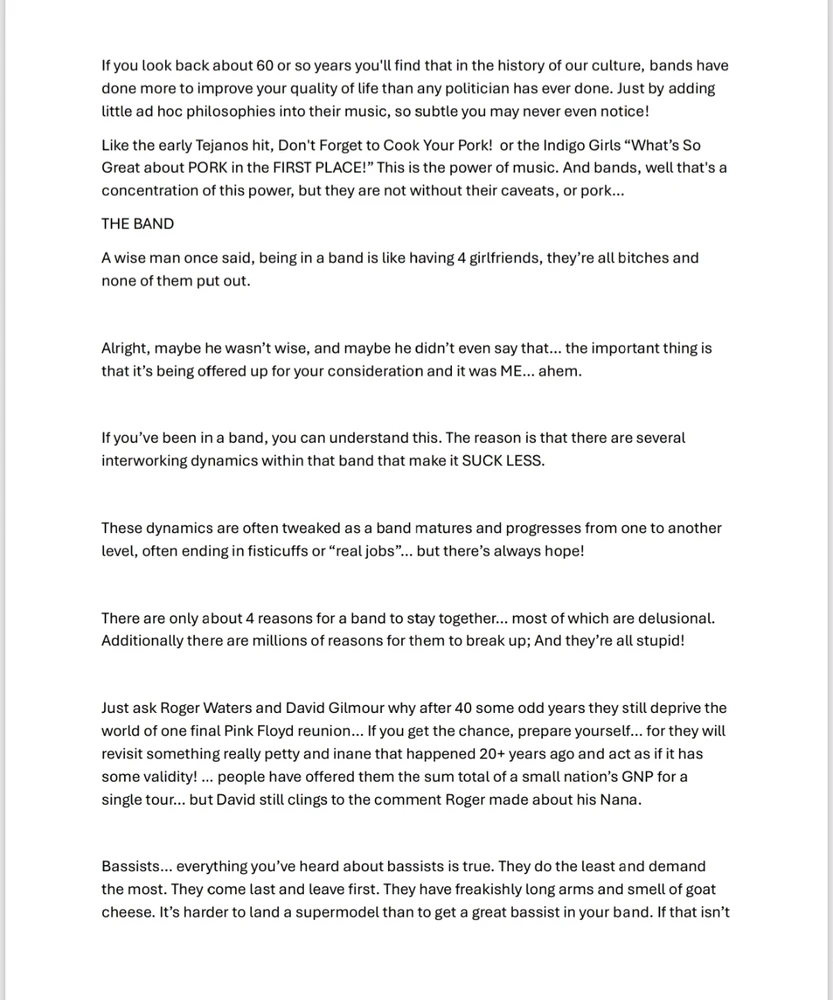 If you look back about 60 or so years you'll find that in the history of our culture, bands have done more to improve your quality of life than any politician has ever done. Just by adding little ad hoc philosophies into their music, so subtle you may never even notice!

Like the early Tejanos hit, Don't Forget to Cook Your Pork! or the Indigo Girls "What's So Great about PORK in the FIRST PLACE!" This is the power of music. And bands, well that's a concentration of this power, but they are not without their caveats, or pork...

THE BAND

A wise man once said, being in a band is like having 4 girlfriends, they're all bitches and none of them put out.

Alright, maybe he wasn't wise, and maybe he didn't even say that... the important thing is that it's being offered up for your consideration and it was ME... ahem.

If you've been in a band, you can understand this. The reason is that there are several interworking dynamics within that band that make it SUCK LESS.

These dynamics are often tweaked as a band matures and progresses from one to another level, often ending in fisticuffs or "real jobs"... but there's always hope!

There are only about 4 reasons for a band to stay together... most of which are delusional. Additionally there are millions of reasons for them to break up; And they're all stupid!

Just ask Roger Waters and David Gilmour why after 40 some odd years they still deprive the world of one final Pink Floyd reunion... If you get the chance, prepare yourself... for they will revisit something really petty and inane that happened 20+ years ago and act as if it has some validity! ... people have offered them the sum total of a small nation's GNP for a single tour... but David still clings to the comment Roger made about his Nana.

Bassists... everything you've heard about bassists is true. They do the least and demand the most. They come last and leave first. They have freakishly long arms and smell of goat cheese. It's harder to land a supermodel than to get a great bassist in your band. If that isn't